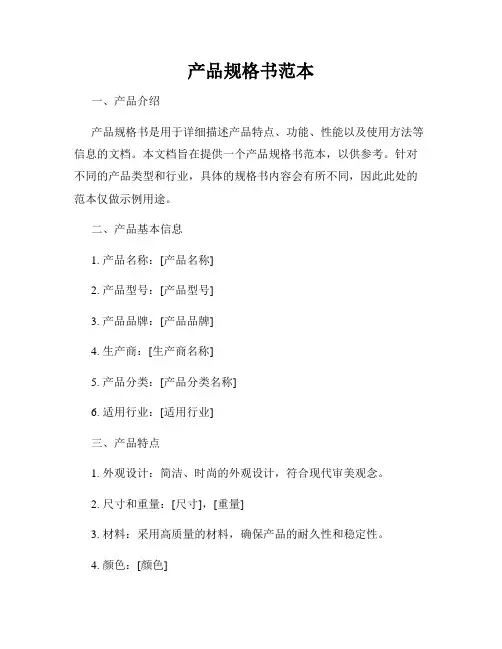 产品规格书范本

一、产品介绍

产品规格书是用于详细描述产品特点、功能、性能以及使用方法等信息的文档。本文档旨在提供一个产品规格书范本，以供参考。针对不同的产品类型和行业，具体的规格书内容会有所不同，因此此处的范本仅做示例用途。

二、产品基本信息

1. 产品名称：[产品名称]

2. 产品型号：[产品型号]

3. 产品品牌：[产品品牌]

4. 生产商：[生产商名称]

5. 产品分类：[产品分类名称]

6. 适用行业：[适用行业]

三、产品特点

1. 外观设计：简洁、时尚的外观设计，符合现代审美观念。

2. 尺寸和重量：[尺寸]，[重量]

3. 材料：采用高质量的材料，确保产品的耐久性和稳定性。

4. 颜色：[颜色]